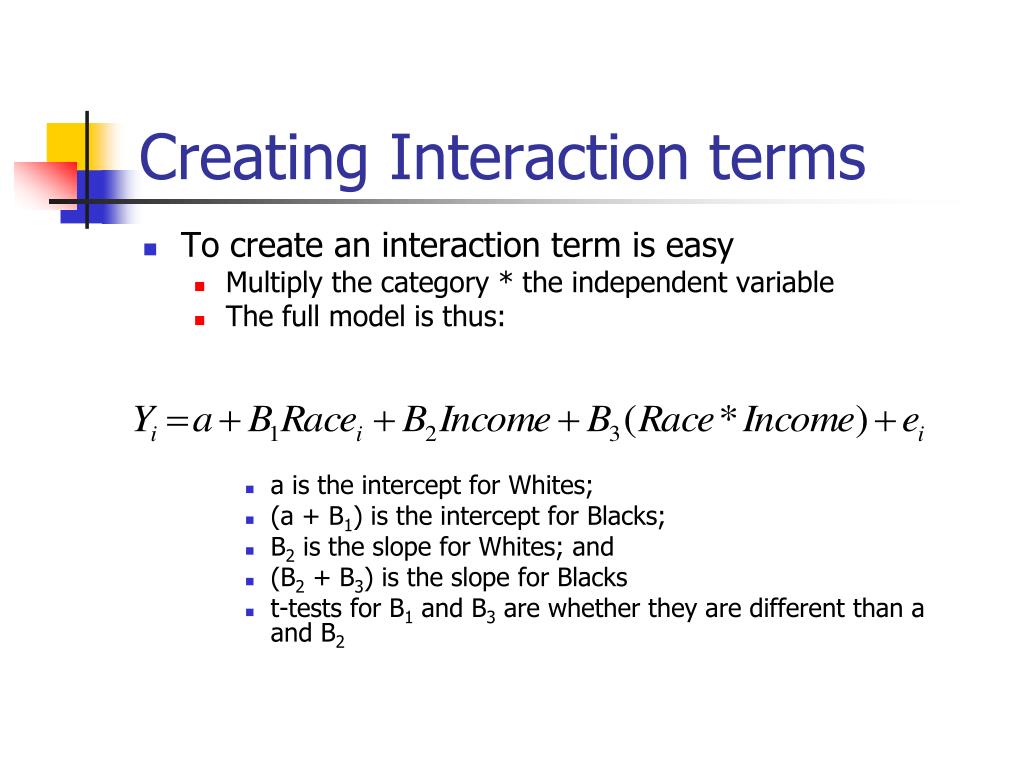 Creating Interaction terms

To create an interaction term is easy

Multiply the category * the independent variable

The full model is thus:

$Y_i = a + B_1 Race_i + B_2 Income + B_3 (Race * Income) + e_i$

a is the intercept for Whites;

(a + $B_1$) is the intercept for Blacks;

$B_2$ is the slope for Whites; and

($B_2$ + $B_3$) is the slope for Blacks

t-tests for $B_1$ and $B_3$ are whether they are different than a and $B_2$